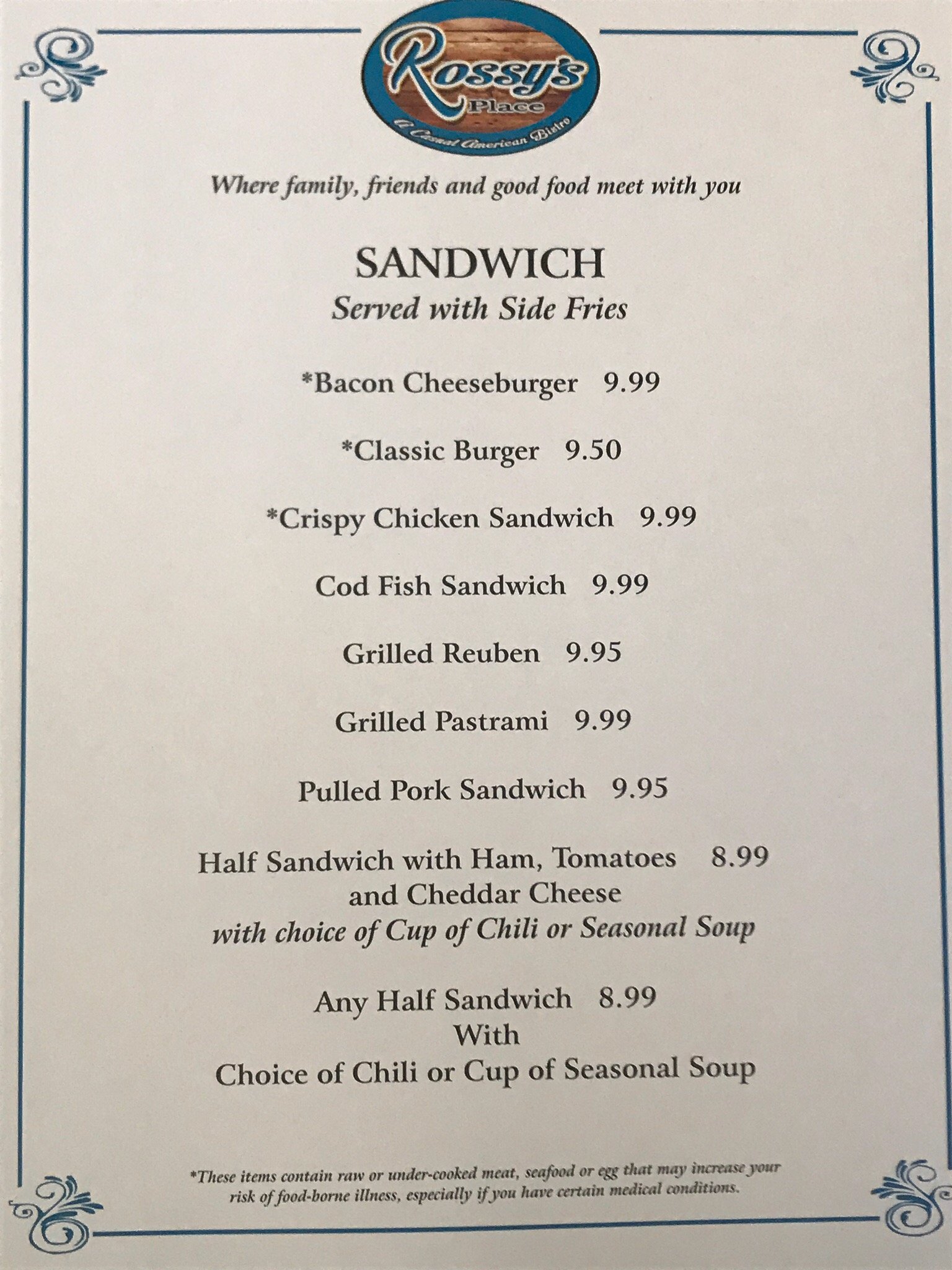 Rossy's
Place
A Casual American Bistro

Where family, friends and good food meet with you

SANDWICH
Served with Side Fries

*Bacon Cheeseburger 9.99

*Classic Burger 9.50

*Crispy Chicken Sandwich 9.99

Cod Fish Sandwich 9.99

Grilled Reuben 9.95

Grilled Pastrami 9.99

Pulled Pork Sandwich 9.95

Half Sandwich with Ham, Tomatoes 8.99
and Cheddar Cheese
with choice of Cup of Chili or Seasonal Soup

Any Half Sandwich 8.99
With
Choice of Chili or Cup of Seasonal Soup

*These items contain raw or under-cooked meat, seafood or egg that may increase your risk of food-borne illness, especially if you have certain medical conditions.